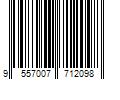 9 557007 712098